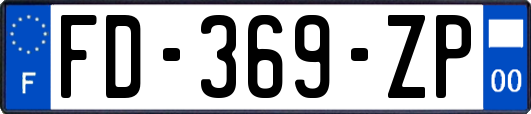 F
FD-369-ZP
00